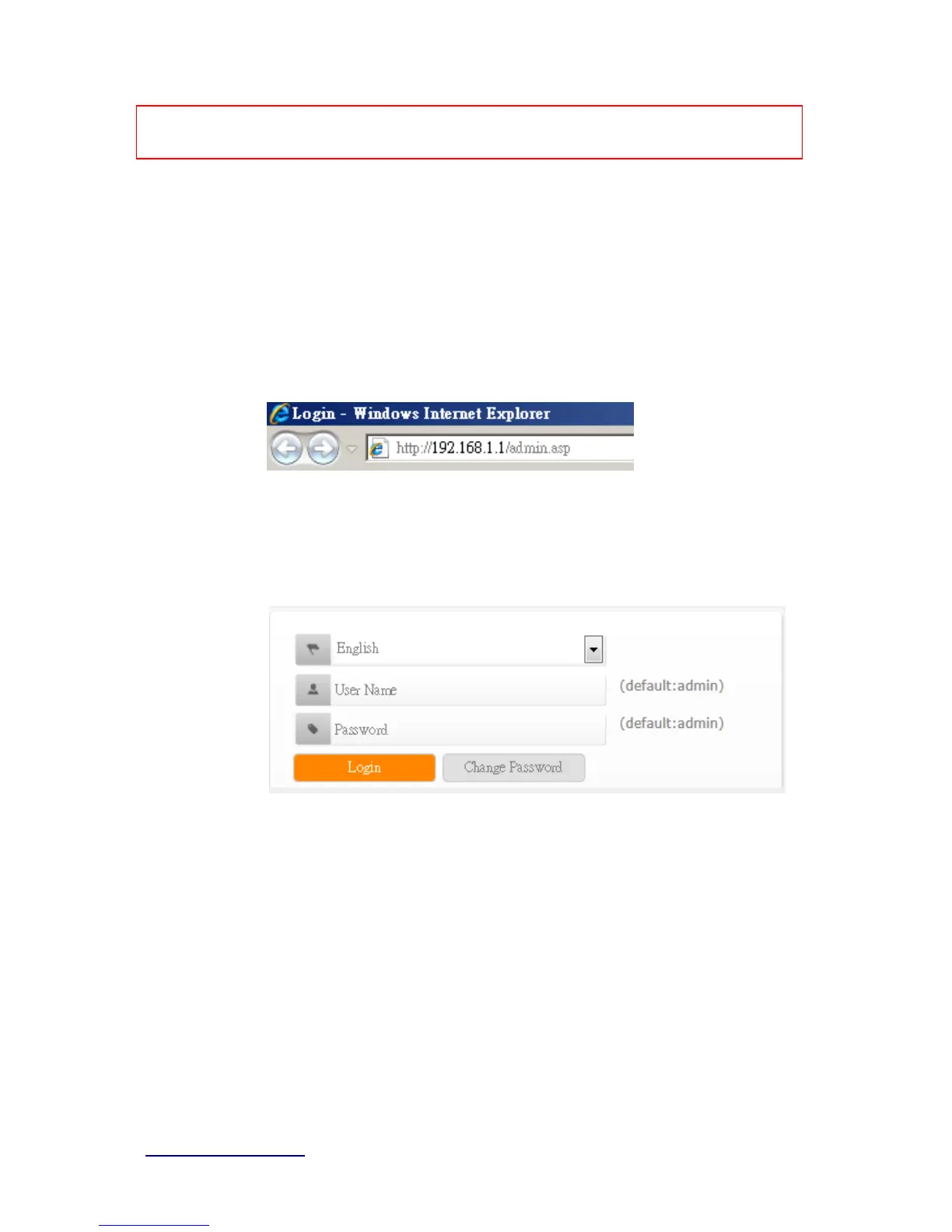 Login - Windows Internet Explorer

http://192.168.1.1/admin.asp

English

User Name

(default:admin)

Password

(default:admin)

Login

Change Password